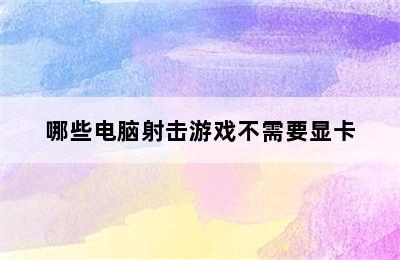 哪些电脑射击游戏不需要显卡